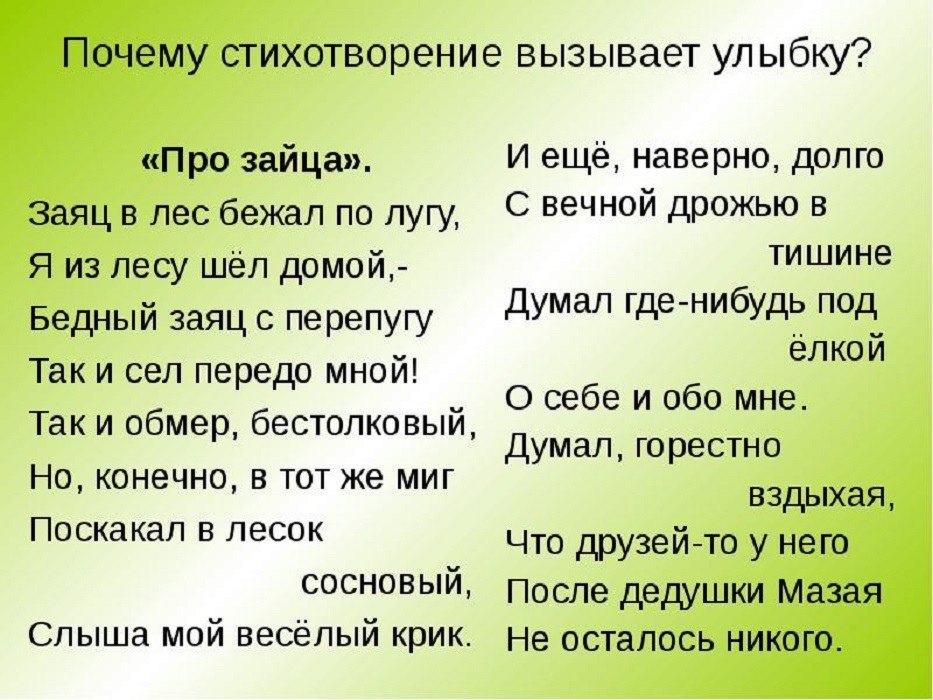 Почему стихотворение вызывает улыбку?

«Про зайца».
Заяц в лес бежал по лугу,
Я из лесу шёл домой,-
Бедный заяц с перепугу
Так и сел передо мной!
Так и обмер, бестолковый,
Но, конечно, в тот же миг
Поскакал в лесок сосновый,
Слыша мой весёлый крик.

И ещё, наверно, долго
С вечной дрожью в тишине
Думал где-нибудь под ёлкой
О себе и обо мне.
Думал, горестно вздыхая,
Что друзей-то у него
После дедушки Мазая
Не осталось никого.